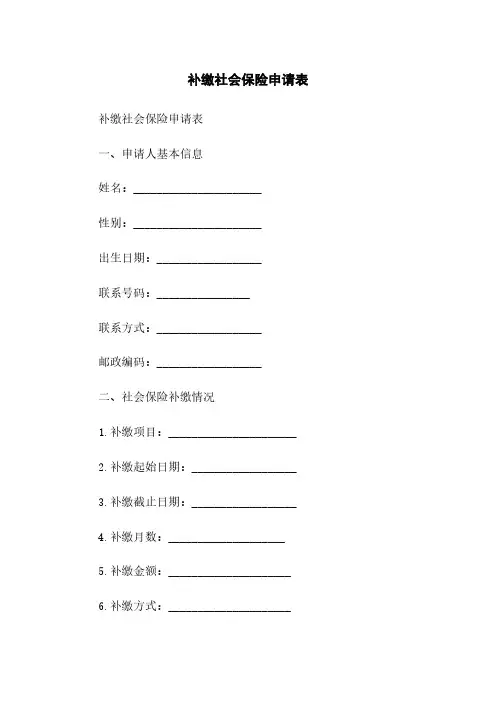 补缴社会保险申请表

补缴社会保险申请表

一、申请人基本信息

姓名：______________________

性别：______________________

出生日期：__________________

联系号码：________________

联系方式：__________________

邮政编码：__________________

二、社会保险补缴情况

1. 补缴项目：______________________

2. 补缴起始日期：__________________

3. 补缴截止日期：__________________

4. 补缴月数：____________________

5. 补缴金额：_____________________

6. 补缴方式：_____________________